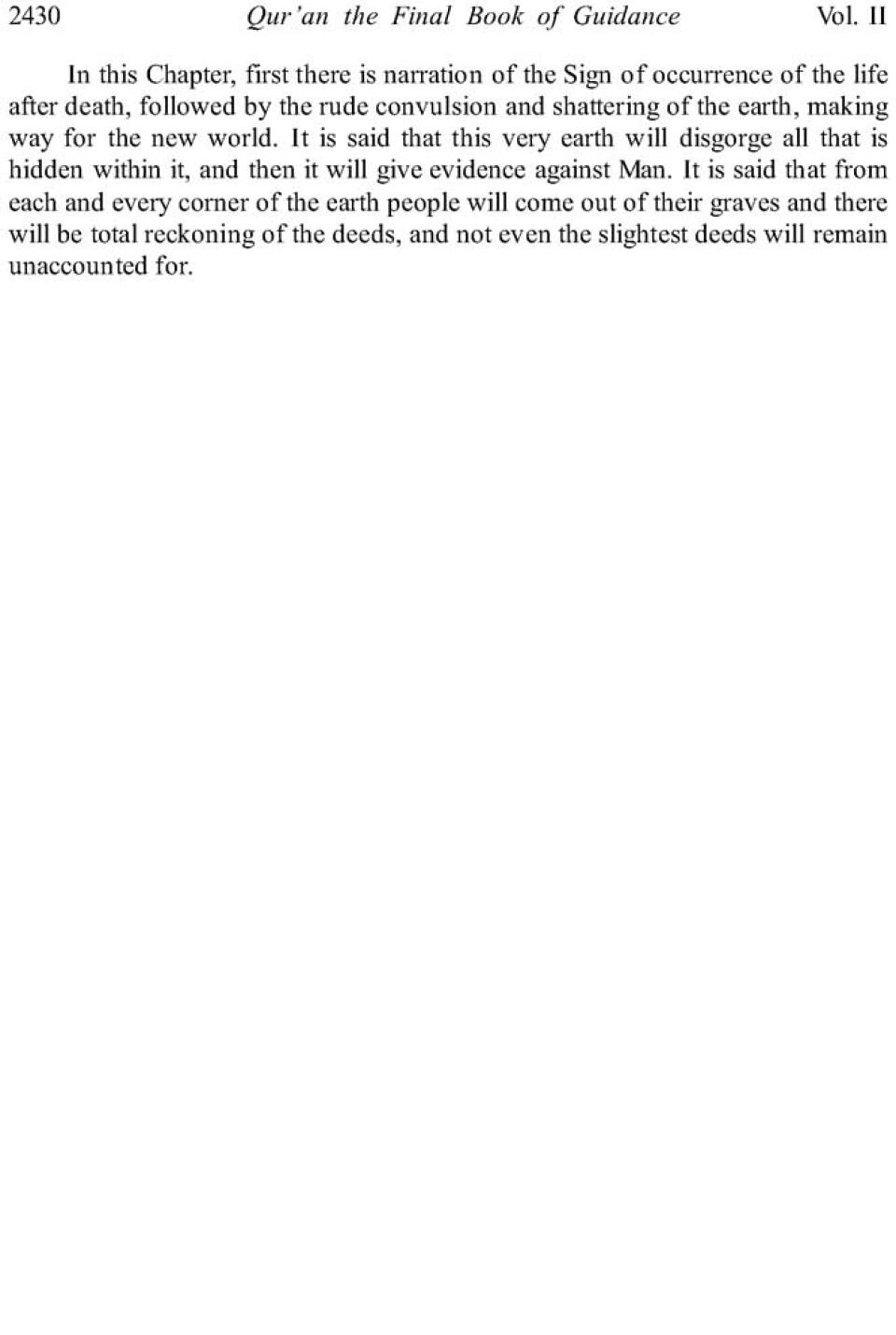 2430 Qur'an the Final Book of Guidance Vol. II

In this Chapter, first there is narration of the Sign of occurrence of the life after death, followed by the rude convulsion and shattering of the earth, making way for the new world. It is said that this very earth will disgorge all that is hidden within it, and then it will give evidence against Man. It is said that from each and every corner of the earth people will come out of their graves and there will be total reckoning of the deeds, and not even the slightest deeds will remain unaccounted for.